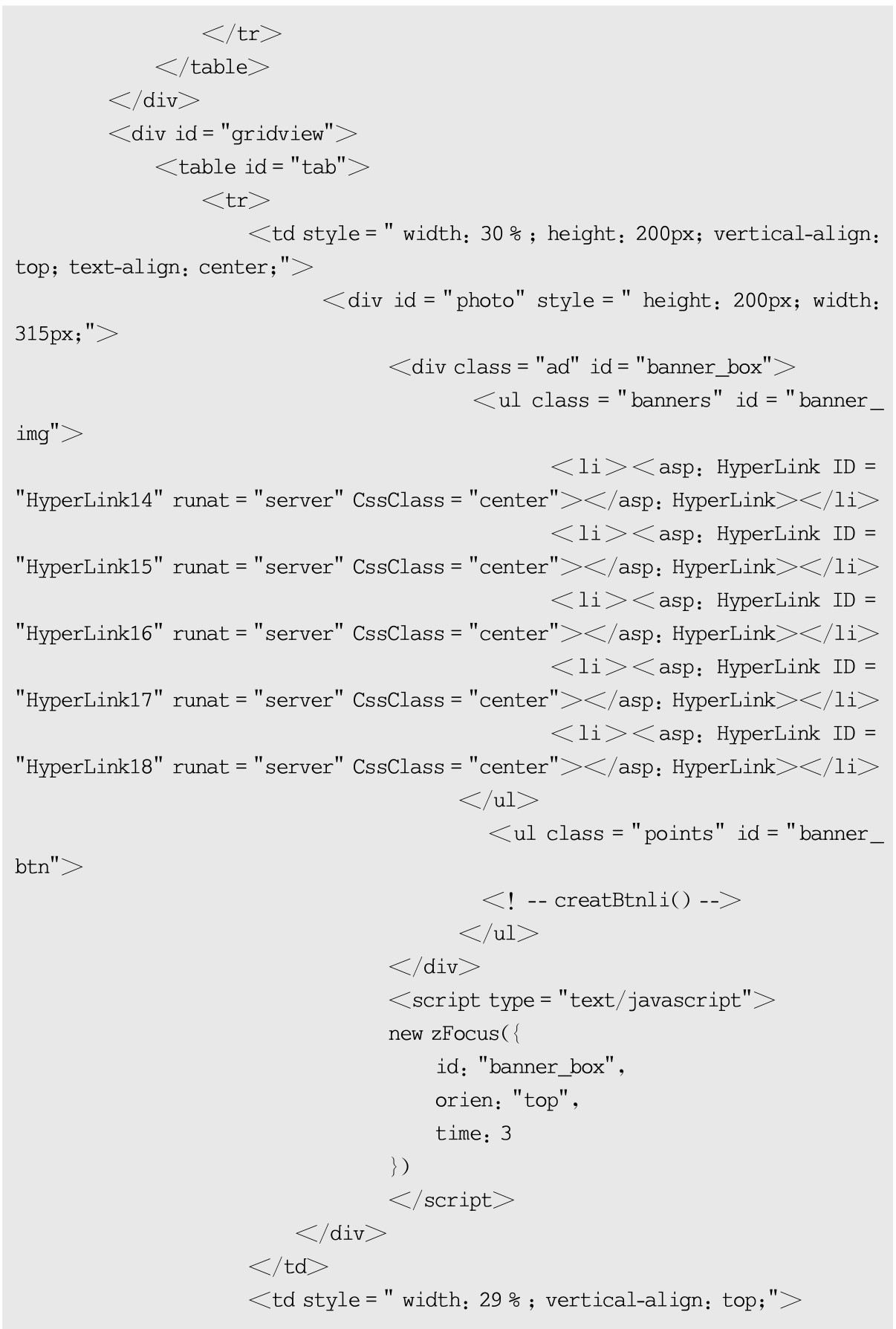 </tr>
</table>
</div>
<div id = "gridview">
<table id = "tab">
<tr>
<td style = " width: 30 % ; height: 200px; vertical-align: top; text-align: center;">
<div id = "photo" style = " height: 200px; width: 315px;">
<div class = "ad" id = "banner_box">
<ul class = "banners" id = "banner_img">
<li><asp: HyperLink ID = "HyperLink14" runat = "server" CssClass = "center"></asp: HyperLink></li>
<li><asp: HyperLink ID = "HyperLink15" runat = "server" CssClass = "center"></asp: HyperLink></li>
<li><asp: HyperLink ID = "HyperLink16" runat = "server" CssClass = "center"></asp: HyperLink></li>
<li><asp: HyperLink ID = "HyperLink17" runat = "server" CssClass = "center"></asp: HyperLink></li>
<li><asp: HyperLink ID = "HyperLink18" runat = "server" CssClass = "center"></asp: HyperLink></li>
</ul>
<ul class = "points" id = "banner_btn">
<! -- creatBtnli() -->
</ul>
</div>
<script type = "text/javascript">
new zFocus({
id: "banner_box",
orien: "top",
time: 3
})
</script>
</div>
</td>
<td style = " width: 29 % ; vertical-align: top;">